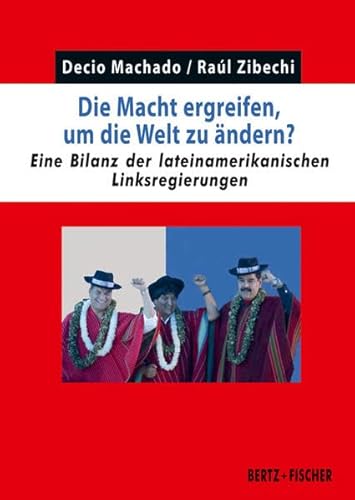 Decio Machado / Raúl Zibechi

Die Macht ergreifen, um die Welt zu ändern?

Eine Bilanz der lateinamerikanischen Linksregierungen

BERTZ + FISCHER